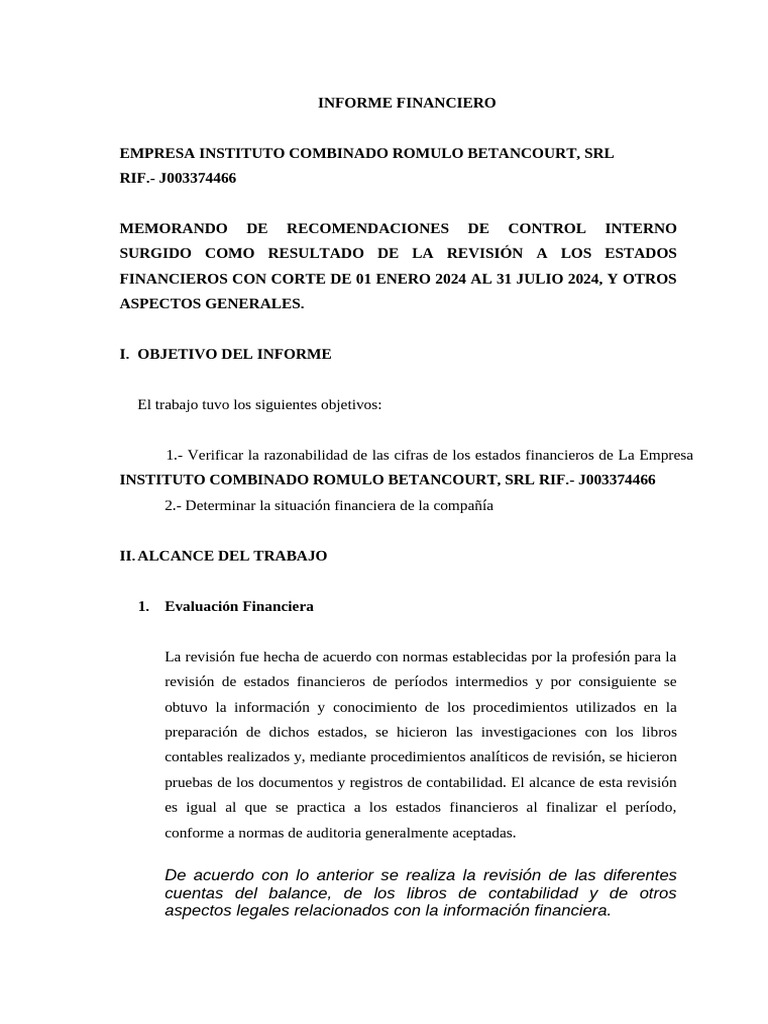 INFORME FINANCIERO

EMPRESA INSTITUTO COMBINADO ROMULO BETANCOURT, SRL
RIF.- J003374466

MEMORANDO DE RECOMENDACIONES DE CONTROL INTERNO SURGIDO COMO RESULTADO DE LA REVISIÓN A LOS ESTADOS FINANCIEROS CON CORTE DE 01 ENERO 2024 AL 31 JULIO 2024, Y OTROS ASPECTOS GENERALES.

I. OBJETIVO DEL INFORME

El trabajo tuvo los siguientes objetivos:

1.- Verificar la razonabilidad de las cifras de los estados financieros de La Empresa INSTITUTO COMBINADO ROMULO BETANCOURT, SRL RIF.- J003374466

2.- Determinar la situación financiera de la compañía

II. ALCANCE DEL TRABAJO

1. Evaluación Financiera

La revisión fue hecha de acuerdo con normas establecidas por la profesión para la revisión de estados financieros de períodos intermedios y por consiguiente se obtuvo la información y conocimiento de los procedimientos utilizados en la preparación de dichos estados, se hicieron las investigaciones con los libros contables realizados y, mediante procedimientos analíticos de revisión, se hicieron pruebas de los documentos y registros de contabilidad. El alcance de esta revisión es igual al que se practica a los estados financieros al finalizar el período, conforme a normas de auditoria generalmente aceptadas.

De acuerdo con lo anterior se realiza la revisión de las diferentes cuentas del balance, de los libros de contabilidad y de otros aspectos legales relacionados con la información financiera.